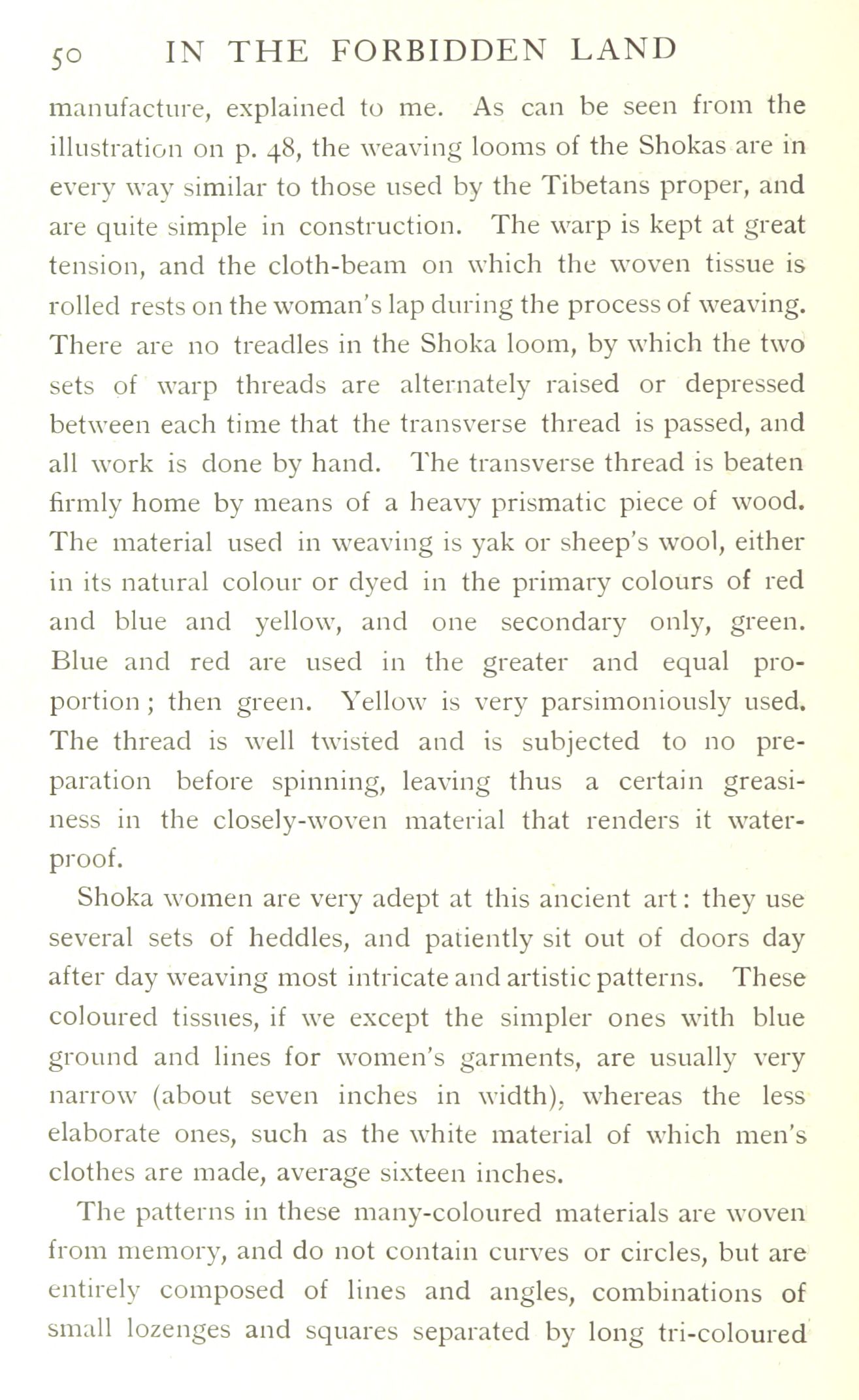 50 IN THE FORBIDDEN LAND

manufacture, explained to me. As can be seen from the illustration on p. 48, the weaving looms of the Shokas are in every way similar to those used by the Tibetans proper, and are quite simple in construction. The warp is kept at great tension, and the cloth-beam on which the woven tissue is rolled rests on the woman's lap during the process of weaving. There are no treadles in the Shoka loom, by which the two sets of warp threads are alternately raised or depressed between each time that the transverse thread is passed, and all work is done by hand. The transverse thread is beaten firmly home by means of a heavy prismatic piece of wood. The material used in weaving is yak or sheep's wool, either in its natural colour or dyed in the primary colours of red and blue and yellow, and one secondary only, green. Blue and red are used in the greater and equal proportion; then green. Yellow is very parsimoniously used. The thread is well twisted and is subjected to no preparation before spinning, leaving thus a certain greasiness in the closely-woven material that renders it waterproof.

Shoka women are very adept at this ancient art: they use several sets of heddles, and patiently sit out of doors day after day weaving most intricate and artistic patterns. These coloured tissues, if we except the simpler ones with blue ground and lines for women's garments, are usually very narrow (about seven inches in width), whereas the less elaborate ones, such as the white material of which men's clothes are made, average sixteen inches.

The patterns in these many-coloured materials are woven from memory, and do not contain curves or circles, but are entirely composed of lines and angles, combinations of small lozenges and squares separated by long tri-coloured